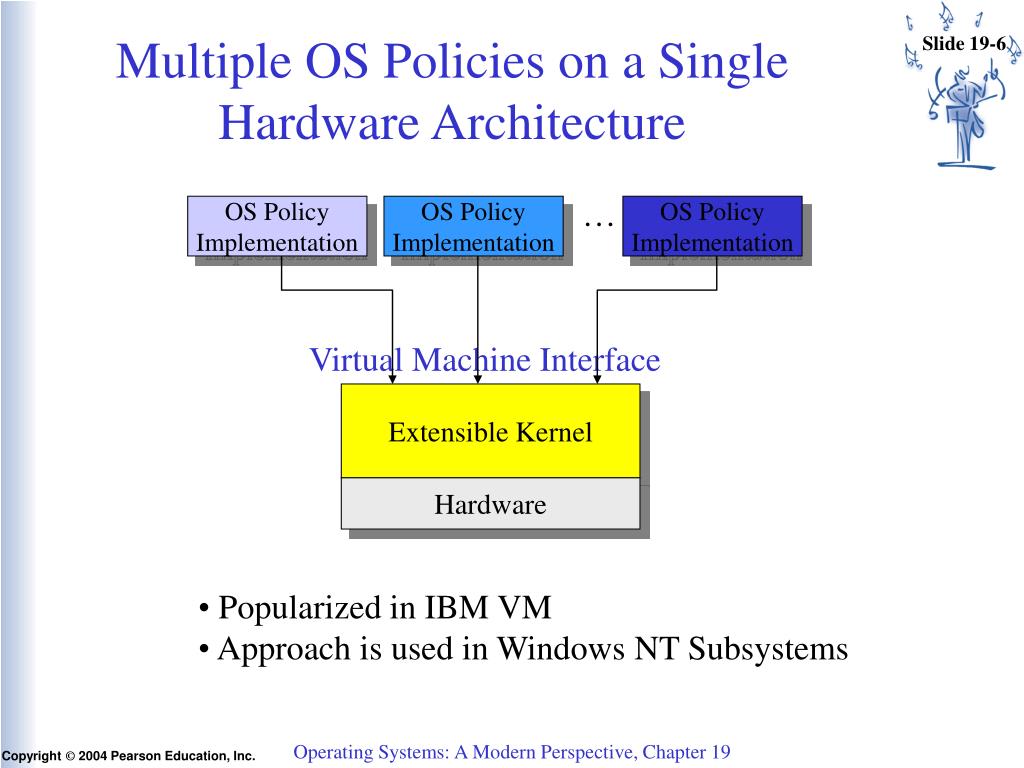 Slide 19-6

Multiple OS Policies on a Single Hardware Architecture

OS Policy Implementation

OS Policy Implementation

…

OS Policy Implementation

Virtual Machine Interface

Extensible Kernel

Hardware

• Popularized in IBM VM
• Approach is used in Windows NT Subsystems

Copyright © 2004 Pearson Education, Inc.

Operating Systems: A Modern Perspective, Chapter 19